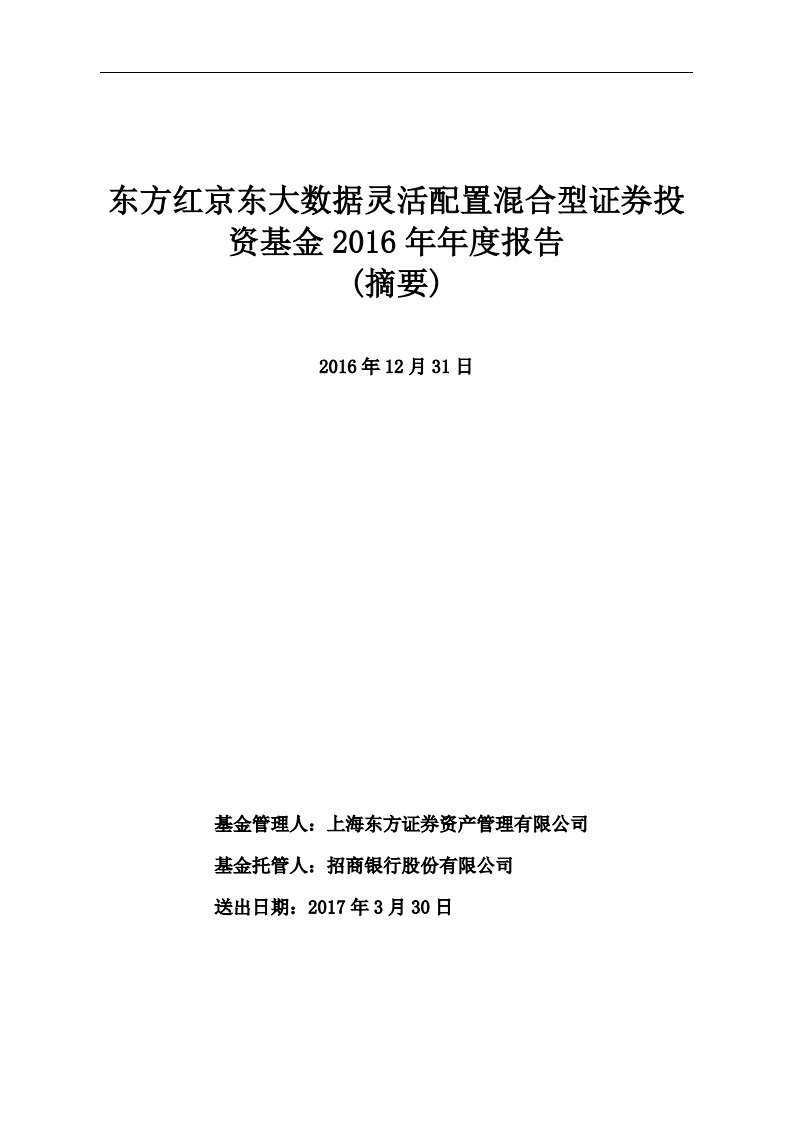 东方红京东大数据灵活配置混合型证券投资基金 2016 年年度报告
(摘要)

2016 年 12 月 31 日

基金管理人：上海东方证券资产管理有限公司

基金托管人：招商银行股份有限公司

送出日期：2017 年 3 月 30 日